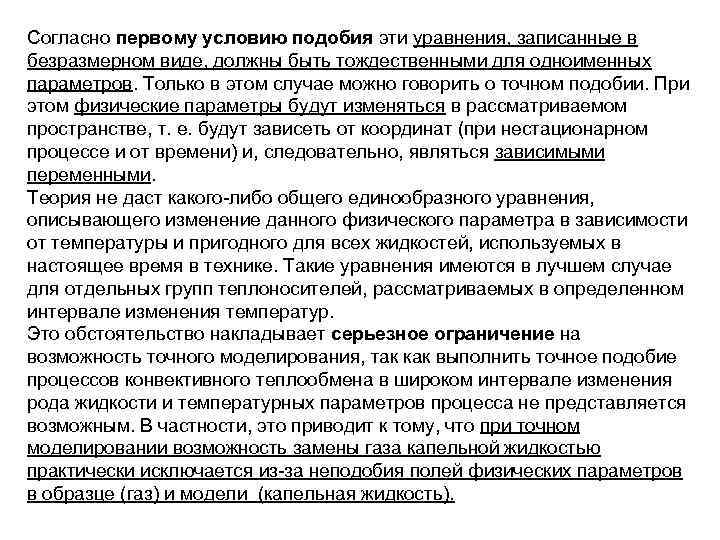 Согласно первому условию подобия эти уравнения, записанные в безразмерном виде, должны быть тождественными для одноименных параметров. Только в этом случае можно говорить о точном подобии. При этом физические параметры будут изменяться в рассматриваемом пространстве, т. е. будут зависеть от координат (при нестационарном процессе и от времени) и, следовательно, являться зависимыми переменными.
Теория не даст какого-либо общего единообразного уравнения, описывающего изменение данного физического параметра в зависимости от температуры и пригодного для всех жидкостей, используемых в настоящее время в технике. Такие уравнения имеются в лучшем случае для отдельных групп теплоносителей, рассматриваемых в определенном интервале изменения температур.
Это обстоятельство накладывает серьезное ограничение на возможность точного моделирования, так как выполнить точное подобие процессов конвективного теплообмена в широком интервале изменения рода жидкости и температурных параметров процесса не представляется возможным. В частности, это приводит к тому, что при точном моделировании возможность замены газа капельной жидкостью практически исключается из-за неподобия полей физических параметров в образце (газ) и модели (капельная жидкость).